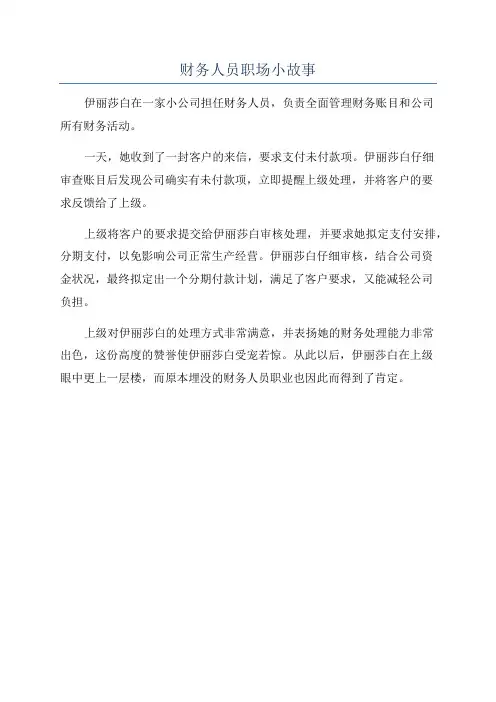 财务人员职场小故事

伊丽莎白在一家小公司担任财务人员，负责全面管理财务账目和公司所有财务活动。

一天，她收到了一封客户的来信，要求支付未付款项。伊丽莎白仔细审查账目后发现公司确实有未付款项，立即提醒上级处理，并将客户的要求反馈给了上级。

上级将客户的要求提交给伊丽莎白审核处理，并要求她拟定支付安排，分期支付，以免影响公司正常生产经营。伊丽莎白仔细审核，结合公司资金状况，最终拟定出一个分期付款计划，满足了客户要求，又能减轻公司负担。

上级对伊丽莎白的处理方式非常满意，并表扬她的财务处理能力非常出色，这份高度的赞誉使伊丽莎白受宠若惊。从此以后，伊丽莎白在上级眼中更上一层楼，而原本埋没的财务人员职业也因此而得到了肯定。